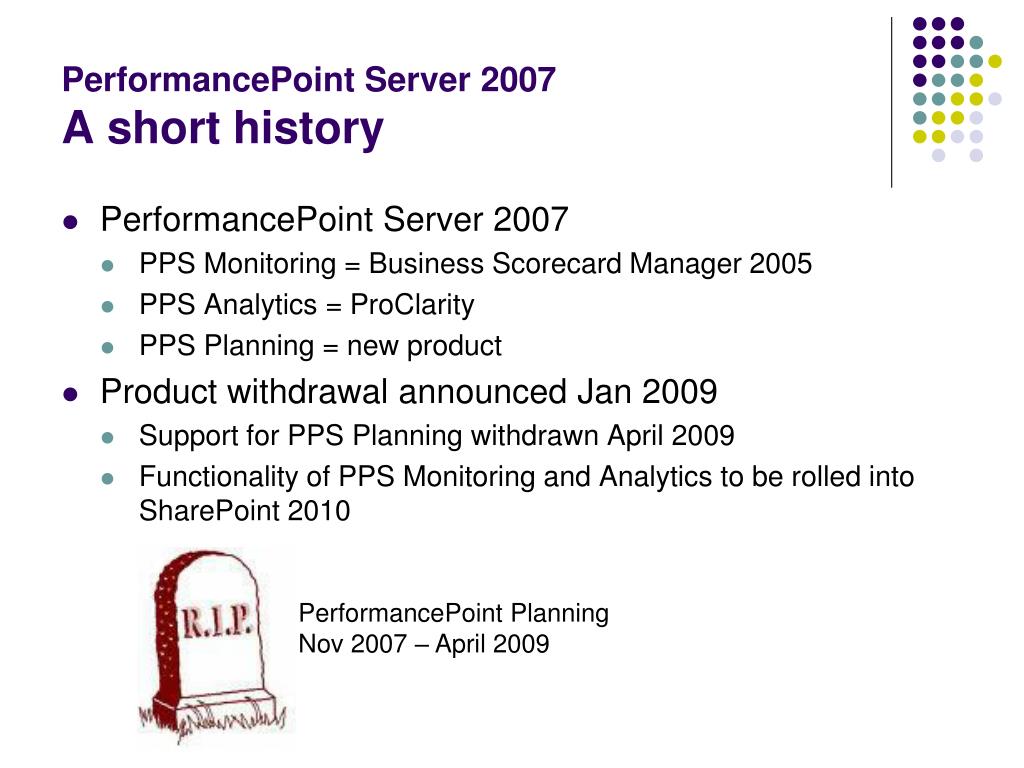 PerformancePoint Server 2007
A short history

- PerformancePoint Server 2007
  - PPS Monitoring = Business Scorecard Manager 2005
  - PPS Analytics = ProClarity
  - PPS Planning = new product
- Product withdrawal announced Jan 2009
  - Support for PPS Planning withdrawn April 2009
  - Functionality of PPS Monitoring and Analytics to be rolled into SharePoint 2010

R.I.P.

PerformancePoint Planning
Nov 2007 – April 2009